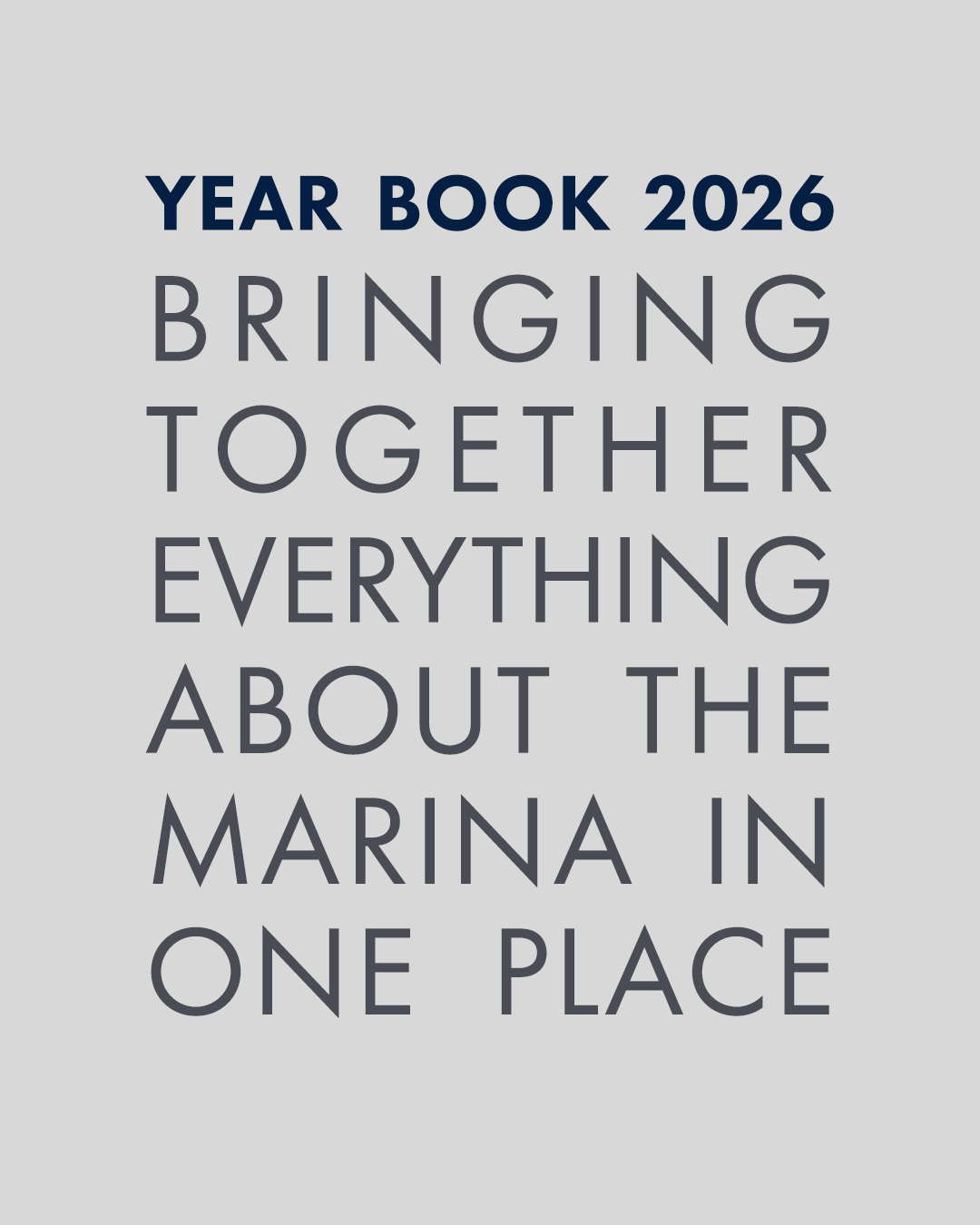 YEAR BOOK 2026

BRINGING TOGETHER EVERYTHING ABOUT THE MARINA IN ONE PLACE